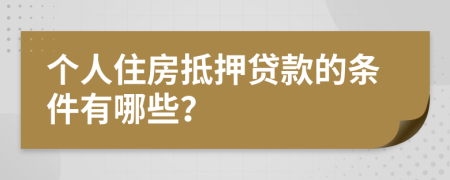 个人住房抵押贷款的条件有哪些?